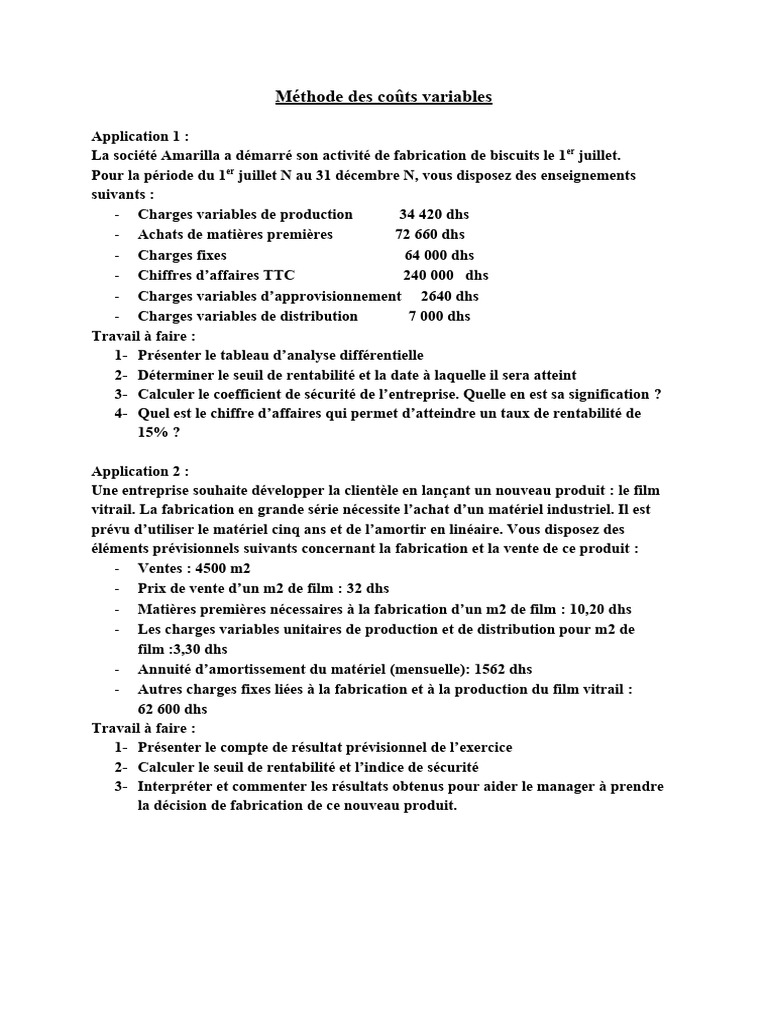 Méthode des coûts variables

Application 1 :
La société Amarilla a démarré son activité de fabrication de biscuits le 1$^{er}$ juillet. Pour la période du 1$^{er}$ juillet N au 31 décembre N, vous disposez des enseignements suivants :
- Charges variables de production 34 420 dhs
- Achats de matières premières 72 660 dhs
- Charges fixes 64 000 dhs
- Chiffres d'affaires TTC 240 000 dhs
- Charges variables d'approvisionnement 2640 dhs
- Charges variables de distribution 7 000 dhs

Travail à faire :
1- Présenter le tableau d'analyse différentielle
2- Déterminer le seuil de rentabilité et la date à laquelle il sera atteint
3- Calculer le coefficient de sécurité de l'entreprise. Quelle en est sa signification ?
4- Quel est le chiffre d'affaires qui permet d'atteindre un taux de rentabilité de 15% ?

Application 2 :
Une entreprise souhaite développer la clientèle en lançant un nouveau produit : le film vitrail. La fabrication en grande série nécessite l'achat d'un matériel industriel. Il est prévu d'utiliser le matériel cinq ans et de l'amortir en linéaire. Vous disposez des éléments prévisionnels suivants concernant la fabrication et la vente de ce produit :
- Ventes : 4500 m2
- Prix de vente d'un m2 de film : 32 dhs
- Matières premières nécessaires à la fabrication d'un m2 de film : 10,20 dhs
- Les charges variables unitaires de production et de distribution pour m2 de film :3,30 dhs
- Annuité d'amortissement du matériel (mensuelle): 1562 dhs
- Autres charges fixes liées à la fabrication et à la production du film vitrail : 62 600 dhs

Travail à faire :
1- Présenter le compte de résultat prévisionnel de l'exercice
2- Calculer le seuil de rentabilité et l'indice de sécurité
3- Interpréter et commenter les résultats obtenus pour aider le manager à prendre la décision de fabrication de ce nouveau produit.